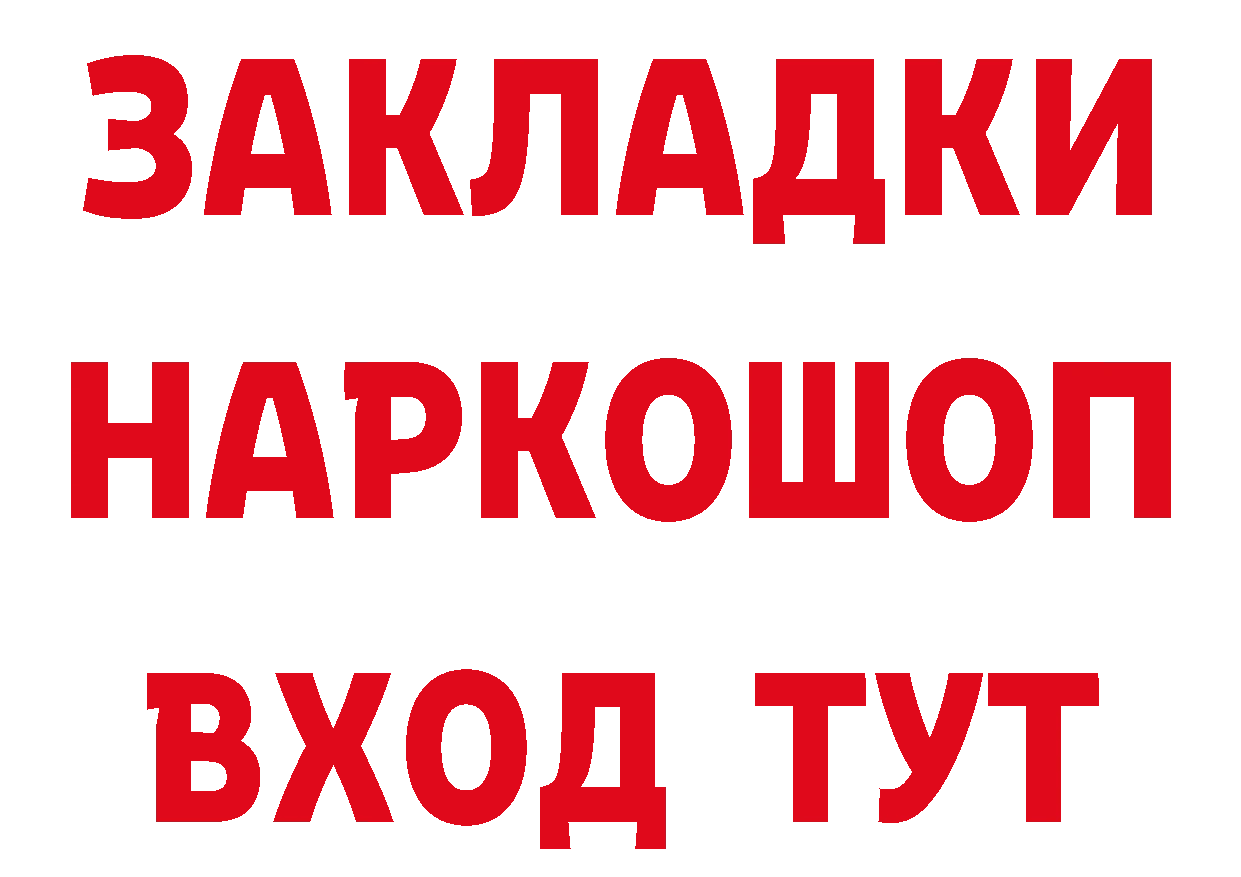 ЗАКЛАДКИ
НАРКОШОП
ВХОД ТУТ